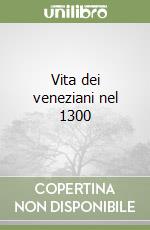 unilibro

Vita dei veneziani nel 1300

COPERTINA NON DISPONIBILE